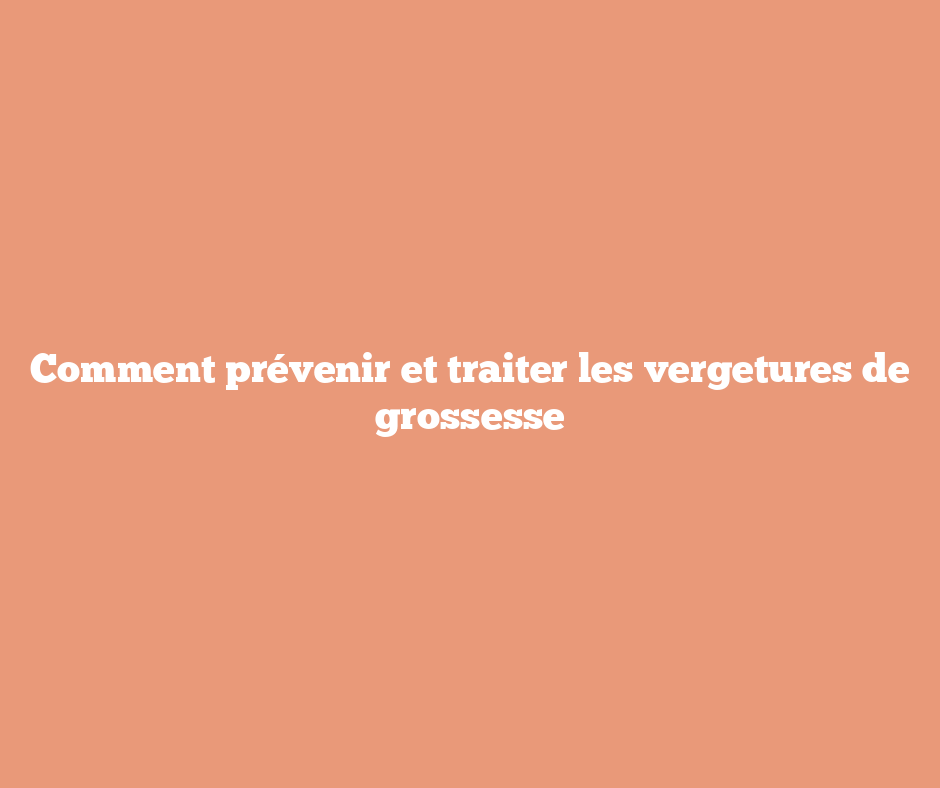 Comment prévenir et traiter les vergetures de grossesse